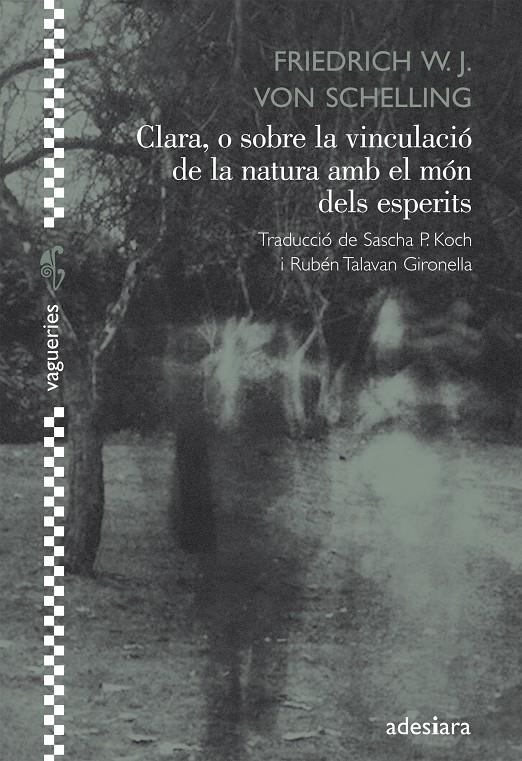 FRIEDRICH W. J.
VON SCHELLING

Clara, o sobre la vinculació de la natura amb el món dels esperits

Traducció de Sascha P. Koch
i Rubén Talavan Gironella

vagueries

adesiara